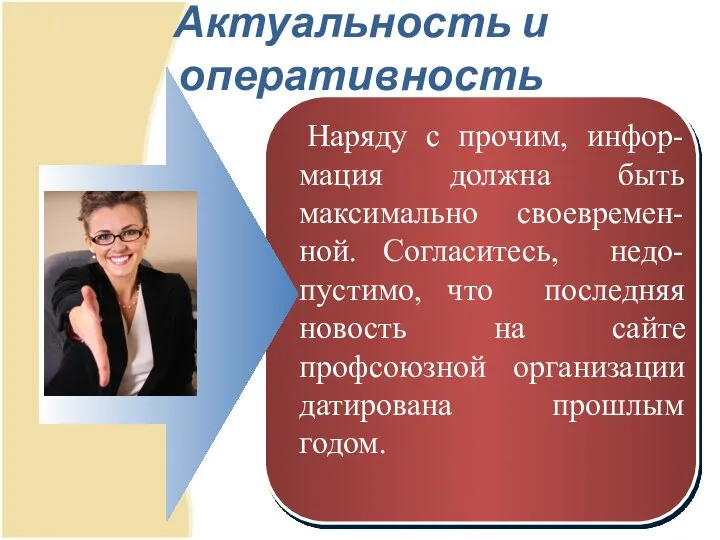 Актуальность и оперативность

Наряду с прочим, информация должна быть максимально своевременной. Согласитесь, недопустимо, что последняя новость на сайте профсоюзной организации датирована прошлым годом.